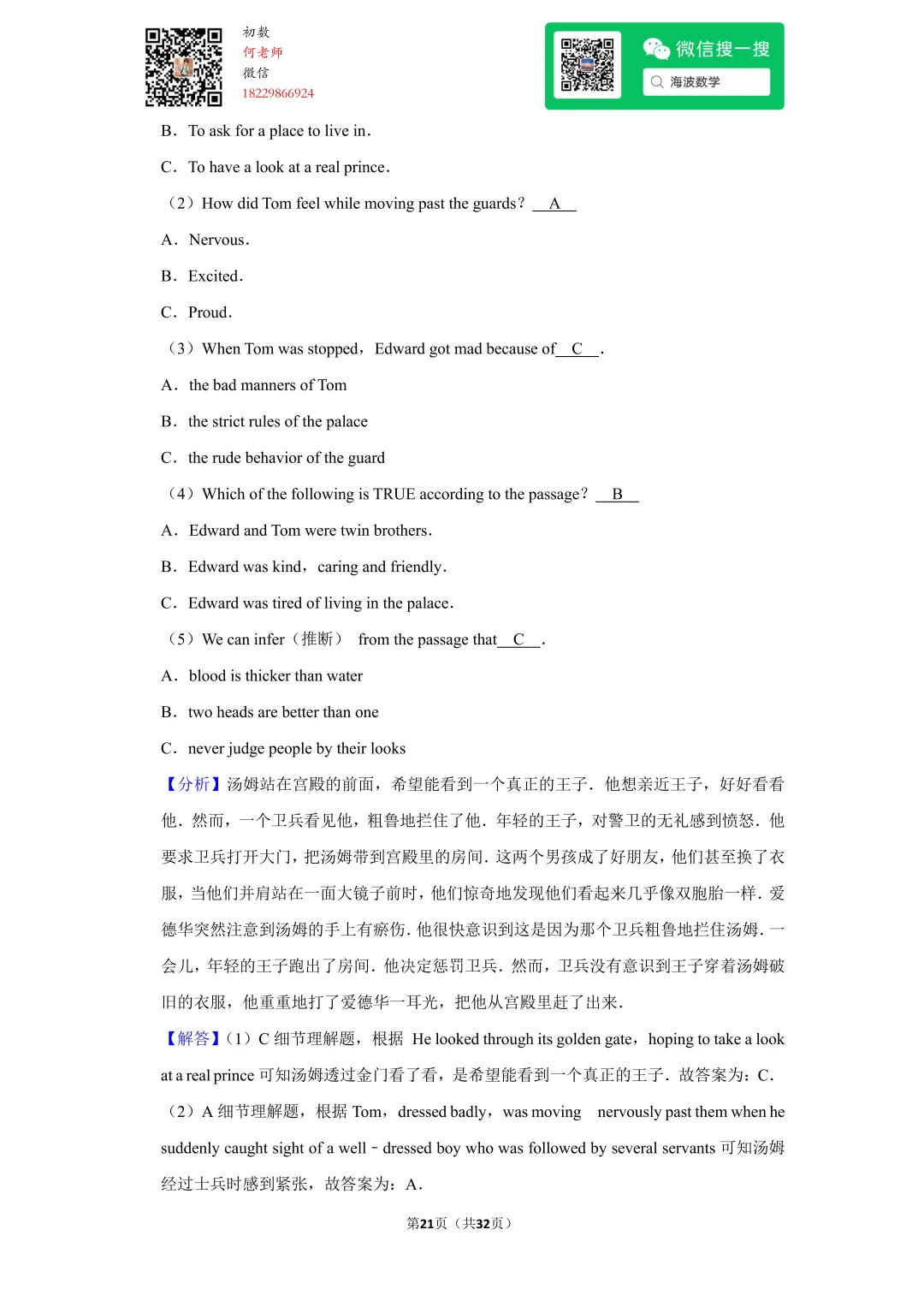 初数
何老师
微信
18229866924

微信搜一搜
海波数学

B．To ask for a place to live in．

C．To have a look at a real prince．

（2）How did Tom feel while moving past the guards？ A

A．Nervous．

B．Excited．

C．Proud．

（3）When Tom was stopped，Edward got mad because of C ．

A．the bad manners of Tom

B．the strict rules of the palace

C．the rude behavior of the guard

（4）Which of the following is TRUE according to the passage？ B

A．Edward and Tom were twin brothers．

B．Edward was kind，caring and friendly．

C．Edward was tired of living in the palace．

（5）We can infer（推断） from the passage that C ．

A．blood is thicker than water

B．two heads are better than one

C．never judge people by their looks

【分析】汤姆站在宫殿的前面，希望能看到一个真正的王子．他想亲近王子，好好看看他．然而，一个卫兵看见他，粗鲁地拦住了他．年轻的王子，对警卫的无礼感到愤怒．他要求卫兵打开大门，把汤姆带到宫殿里的房间．这两个男孩成了好朋友，他们甚至换了衣服，当他们并肩站在一面大镜子前时，他们惊奇地发现他们看起来几乎像双胞胎一样．爱德华突然注意到汤姆的手上有瘀伤．他很快意识到这是因为那个卫兵粗鲁地拦住汤姆．一会儿，年轻的王子跑出了房间．他决定惩罚卫兵．然而，卫兵没有意识到王子穿着汤姆破旧的衣服，他重重地打了爱德华一耳光，把他从宫殿里赶了出来．

【解答】（1）C 细节理解题，根据 He looked through its golden gate，hoping to take a look at a real prince 可知汤姆透过金门看了看，是希望能看到一个真正的王子．故答案为：C．

（2）A 细节理解题，根据 Tom，dressed badly，was moving nervously past them when he suddenly caught sight of a well﹣dressed boy who was followed by several servants 可知汤姆经过士兵时感到紧张，故答案为：A．

第21页（共32页）